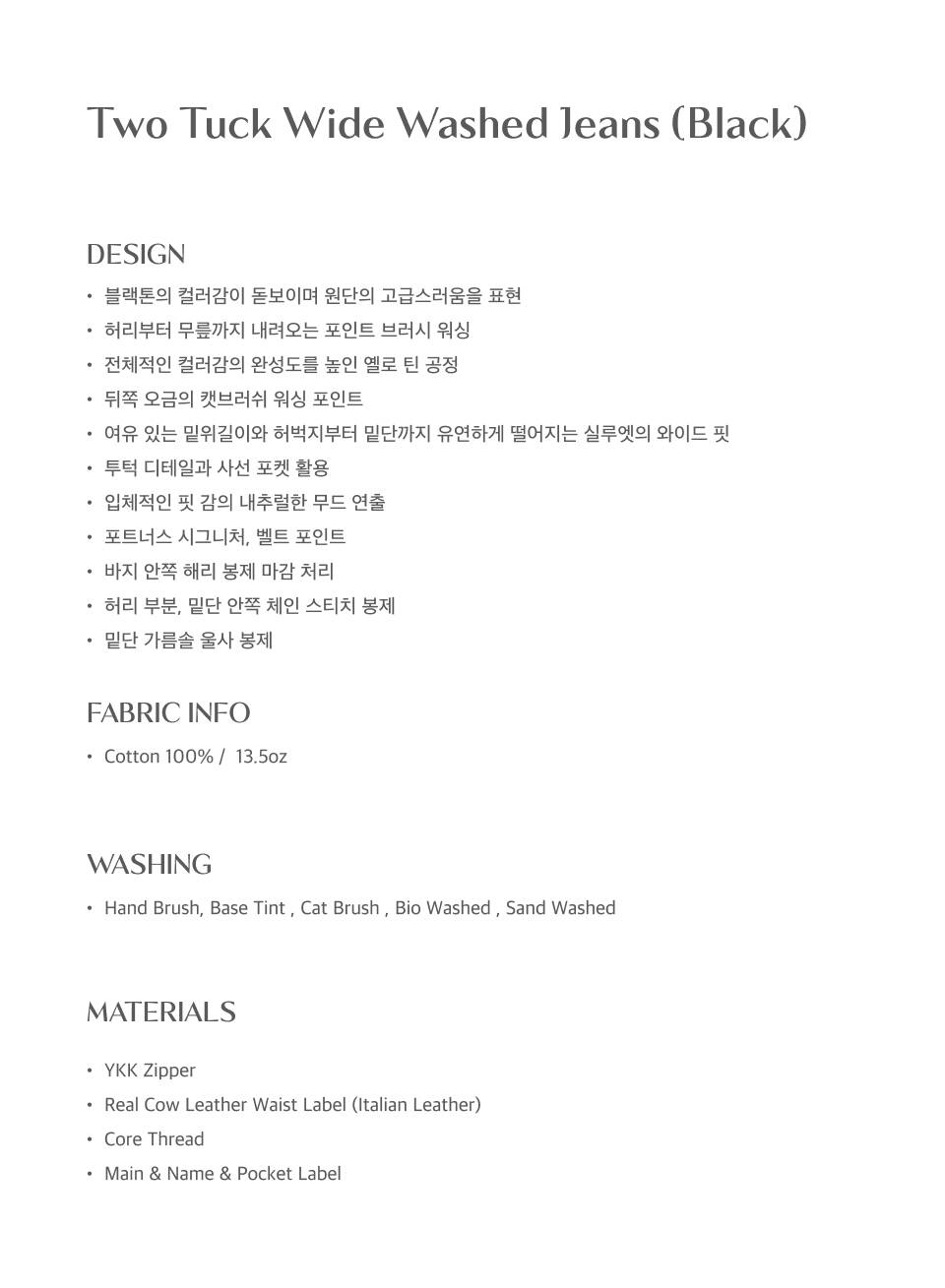 Two Tuck Wide Washed Jeans (Black)

DESIGN

• 블랙톤의 컬러감이 돋보이며 원단의 고급스러움을 표현
• 허리부터 무릎까지 내려오는 포인트 브러시 워싱
• 전체적인 컬러감의 완성도를 높인 옐로 틴 공정
• 뒤쪽 오금의 캣브러쉬 워싱 포인트
• 여유 있는 밑위길이와 허벅지부터 밑단까지 유연하게 떨어지는 실루엣의 와이드 핏
• 투턱 디테일과 사선 포켓 활용
• 입체적인 핏 감의 내추럴한 무드 연출
• 포트너스 시그니처, 벨트 포인트
• 바지 안쪽 해리 봉제 마감 처리
• 허리 부분, 밑단 안쪽 체인 스티치 봉제
• 밑단 가름솔 울사 봉제

FABRIC INFO

• Cotton 100% / 13.5oz

WASHING

• Hand Brush, Base Tint , Cat Brush , Bio Washed , Sand Washed

MATERIALS

• YKK Zipper
• Real Cow Leather Waist Label (Italian Leather)
• Core Thread
• Main & Name & Pocket Label